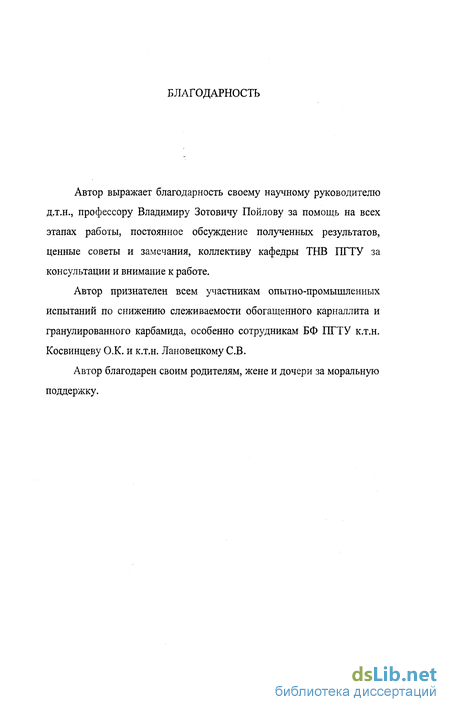 БЛАГОДАРНОСТЬ

Автор выражает благодарность своему научному руководителю д.т.н., профессору Владимиру Зотовичу Пойлову за помощь на всех этапах работы, постоянное обсуждение полученных результатов, ценные советы и замечания, коллективу кафедры ТНВ ПГТУ за консультации и внимание к работе.

Автор признателен всем участникам опытно-промышленных испытаний по снижению слеживаемости обогащенного карналлита и гранулированного карбамида, особенно сотрудникам БФ ПГТУ к.т.н. Косвинцеву О.К. и к.т.н. Лановецкому С.В.

Автор благодарен своим родителям, жене и дочери за моральную поддержку.

dsLib.net
библиотека диссертаций